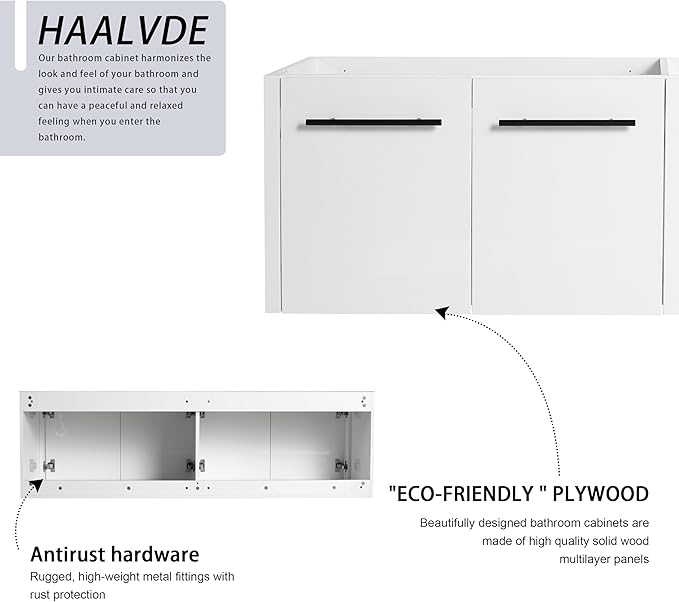 HAALVDE

Our bathroom cabinet harmonizes the look and feel of your bathroom and gives you intimate care so that you can have a peaceful and relaxed feeling when you enter the bathroom.

"ECO-FRIENDLY " PLYWOOD

Beautifully designed bathroom cabinets are made of high quality solid wood multilayer panels

Antirust hardware

Rugged, high-weight metal fittings with rust protection